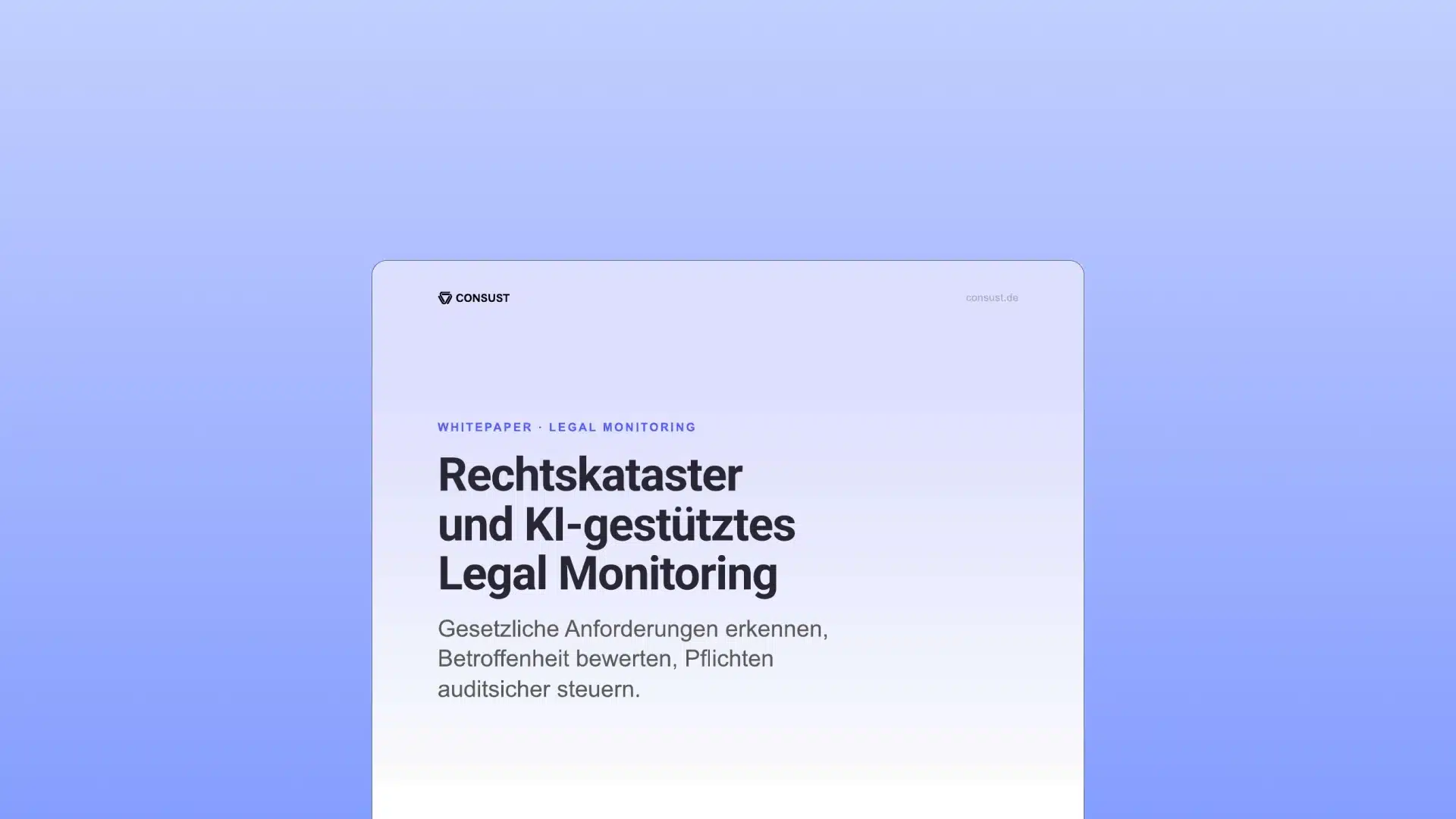 CONSUST

consust.de

WHITEPAPER · LEGAL MONITORING

Rechtskataster
und KI-gestütztes
Legal Monitoring

Gesetzliche Anforderungen erkennen, Betroffenheit bewerten, Pflichten auditsicher steuern.